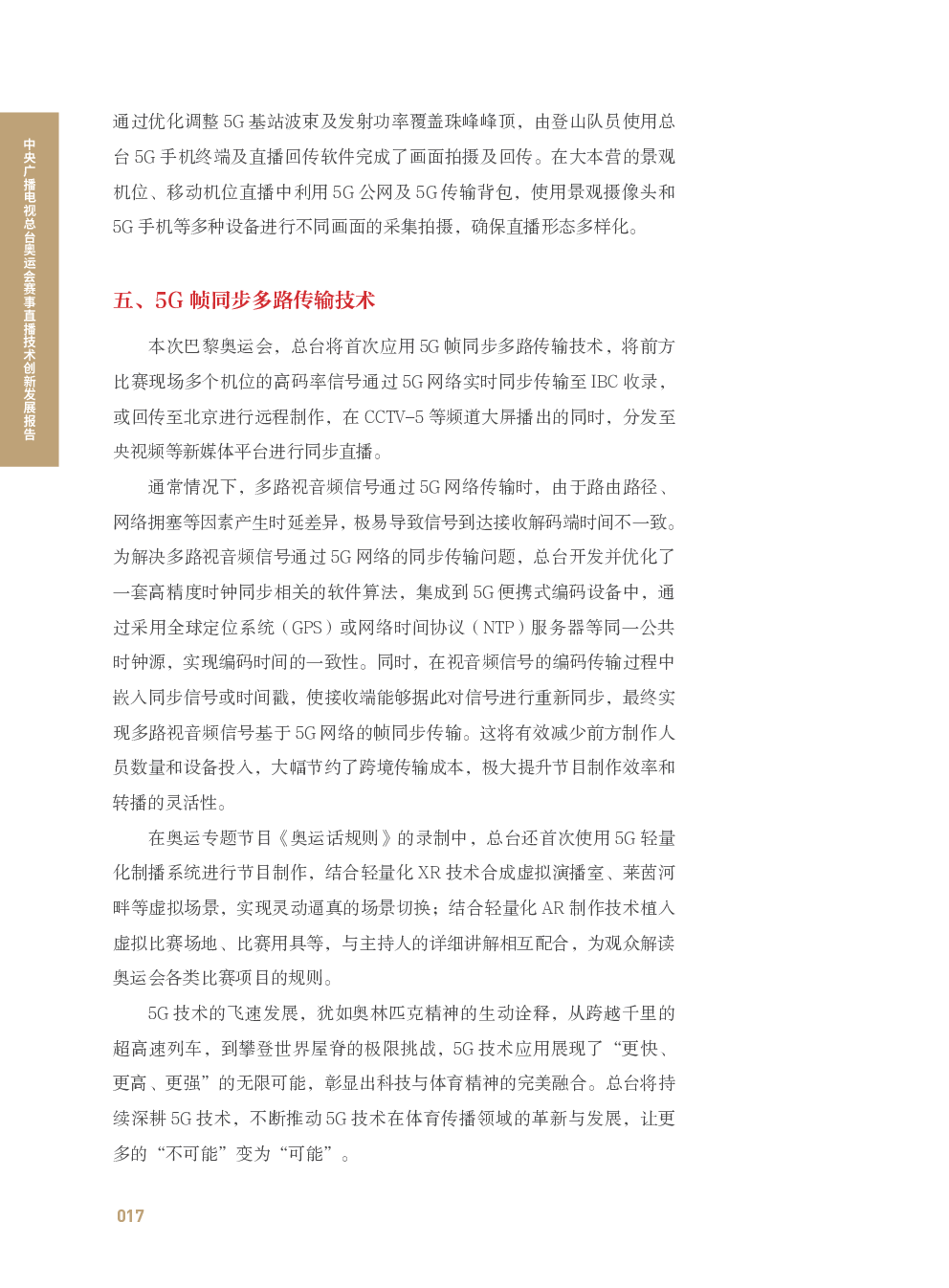 中央广播电视总台奥运会赛事直播技术创新发展报告

通过优化调整 5G 基站波束及发射功率覆盖珠峰峰顶，由登山队员使用总台 5G 手机终端及直播回传软件完成了画面拍摄及回传。在大本营的景观机位、移动机位直播中利用 5G 公网及 5G 传输背包，使用景观摄像头和 5G 手机等多种设备进行不同画面的采集拍摄，确保直播形态多样化。

五、5G 帧同步多路传输技术

本次巴黎奥运会，总台将首次应用 5G 帧同步多路传输技术，将前方比赛现场多个机位的高码率信号通过 5G 网络实时同步传输至 IBC 收录，或回传至北京进行远程制作，在 CCTV-5 等频道大屏播出的同时，分发至央视频等新媒体平台进行同步直播。

通常情况下，多路视音频信号通过 5G 网络传输时，由于路由路径、网络拥塞等因素产生时延差异，极易导致信号到达接收解码端时间不一致。为解决多路视音频信号通过 5G 网络的同步传输问题，总台开发并优化了一套高精度时钟同步相关的软件算法，集成到 5G 便携式编码设备中，通过采用全球定位系统（GPS）或网络时间协议（NTP）服务器等同一公共时钟源，实现编码时间的一致性。同时，在视音频信号的编码传输过程中嵌入同步信号或时间戳，使接收端能够据此对信号进行重新同步，最终实现多路视音频信号基于 5G 网络的帧同步传输。这将有效减少前方制作人员数量和设备投入，大幅节约了跨境传输成本，极大提升节目制作效率和转播的灵活性。

在奥运专题节目《奥运话规则》的录制中，总台还首次使用 5G 轻量化制播系统进行节目制作，结合轻量化 XR 技术合成虚拟演播室、莱茵河畔等虚拟场景，实现灵动逼真的场景切换；结合轻量化 AR 制作技术植入虚拟比赛场地、比赛用具等，与主持人的详细讲解相互配合，为观众解读奥运会各类比赛项目的规则。

5G 技术的飞速发展，犹如奥林匹克精神的生动诠释，从跨越千里的超高速列车，到攀登世界屋脊的极限挑战，5G 技术应用展现了“更快、更高、更强”的无限可能，彰显出科技与体育精神的完美融合。总台将持续深耕 5G 技术，不断推动 5G 技术在体育传播领域的革新与发展，让更多的“不可能”变为“可能”。

017